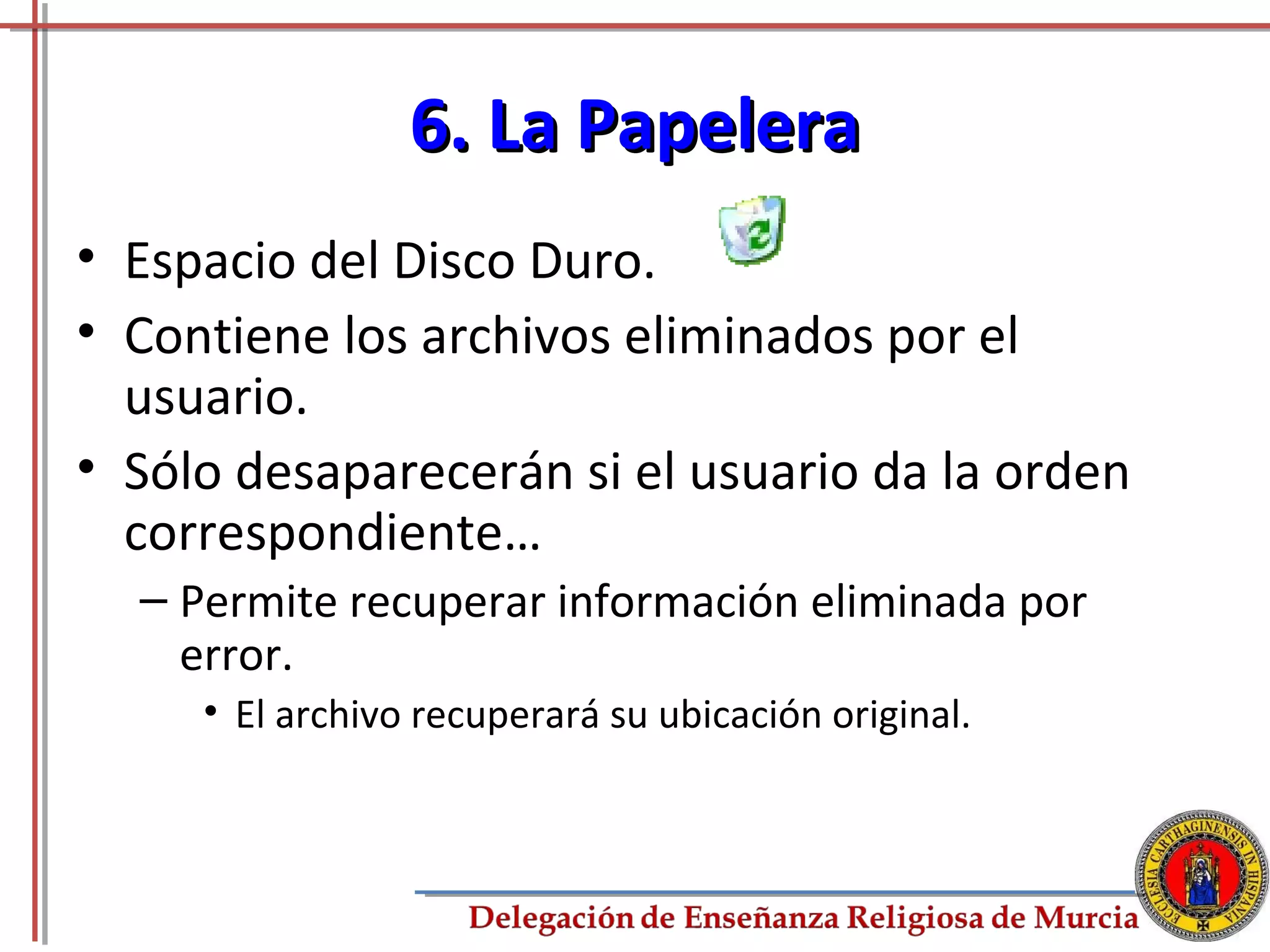 6. La Papelera

• Espacio del Disco Duro.
• Contiene los archivos eliminados por el usuario.
• Sólo desaparecerán si el usuario da la orden correspondiente…
– Permite recuperar información eliminada por error.
• El archivo recuperará su ubicación original.

Delegación de Enseñanza Religiosa de Murcia

ECCLESIA CARTHAGINENSIS IN HISPANIA